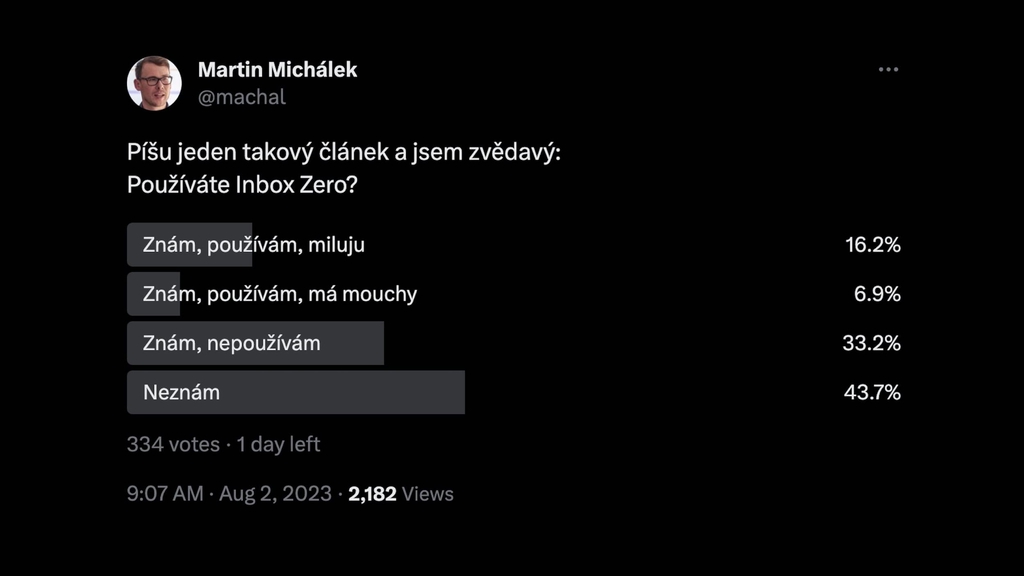 Martin Michálek
@machal

Píšu jeden takový článek a jsem zvědavý:
Používáte Inbox Zero?

Znám, používám, miluju 16.2%
Znám, používám, má mouchy 6.9%
Znám, nepoužívám 33.2%
Neznám 43.7%

334 votes · 1 day left

9:07 AM · Aug 2, 2023 · 2,182 Views